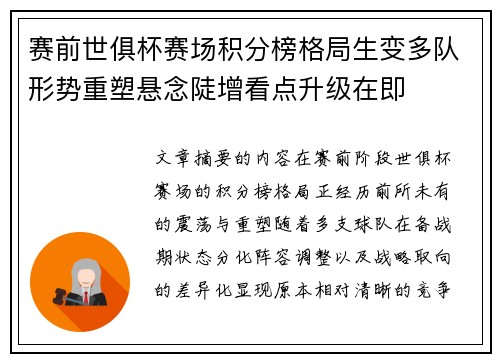 赛前世俱杯赛场积分榜格局生变多队形势重塑悬念陡增看点升级在即

文章摘要的内容在赛前阶段世俱杯赛场的积分榜格局正经历前所未有的震荡与重塑随着多支球队在备战期状态分化阵容调整以及战略取向的差异化显现原本相对清晰的竞争